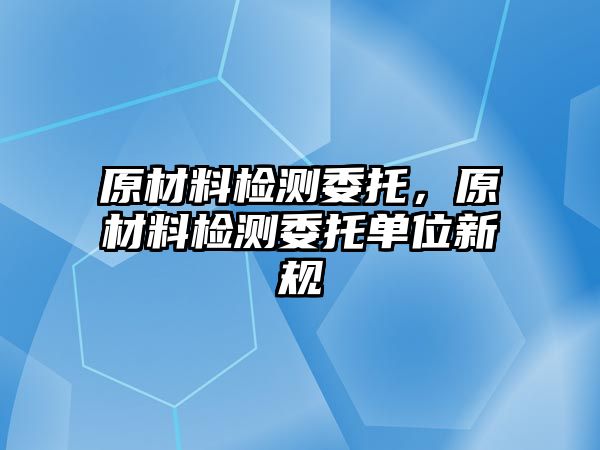 原材料检测委托，原材料检测委托单位新规